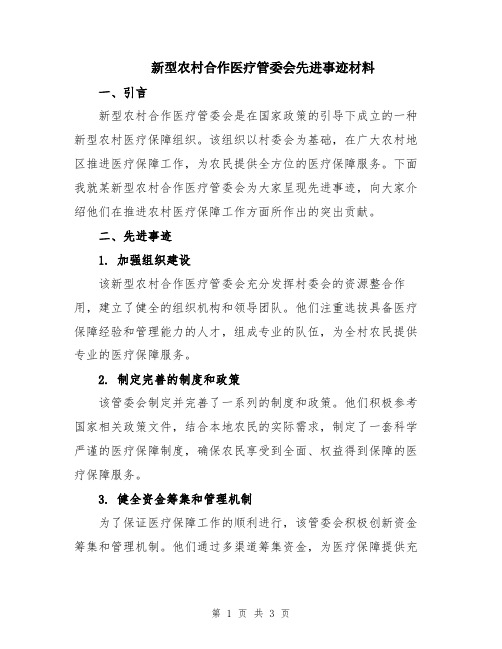 新型农村合作医疗管委会先进事迹材料

一、引言

新型农村合作医疗管委会是在国家政策的引导下成立的一种新型农村医疗保障组织。该组织以村委会为基础，在广大农村地区推进医疗保障工作，为农民提供全方位的医疗保障服务。下面我就某新型农村合作医疗管委会为大家呈现先进事迹，向大家介绍他们在推进农村医疗保障工作方面所作出的突出贡献。

二、先进事迹

1. 加强组织建设

该新型农村合作医疗管委会充分发挥村委会的资源整合作用，建立了健全的组织机构和领导团队。他们注重选拔具备医疗保障经验和管理能力的人才，组成专业的队伍，为全村农民提供专业的医疗保障服务。

2. 制定完善的制度和政策

该管委会制定并完善了一系列的制度和政策。他们积极参考国家相关政策文件，结合本地农民的实际需求，制定了一套科学严谨的医疗保障制度，确保农民享受到全面、权益得到保障的医疗保障服务。

3. 健全资金筹集和管理机制

为了保证医疗保障工作的顺利进行，该管委会积极创新资金筹集和管理机制。他们通过多渠道筹集资金，为医疗保障提供充

第 1 页 共 3 页